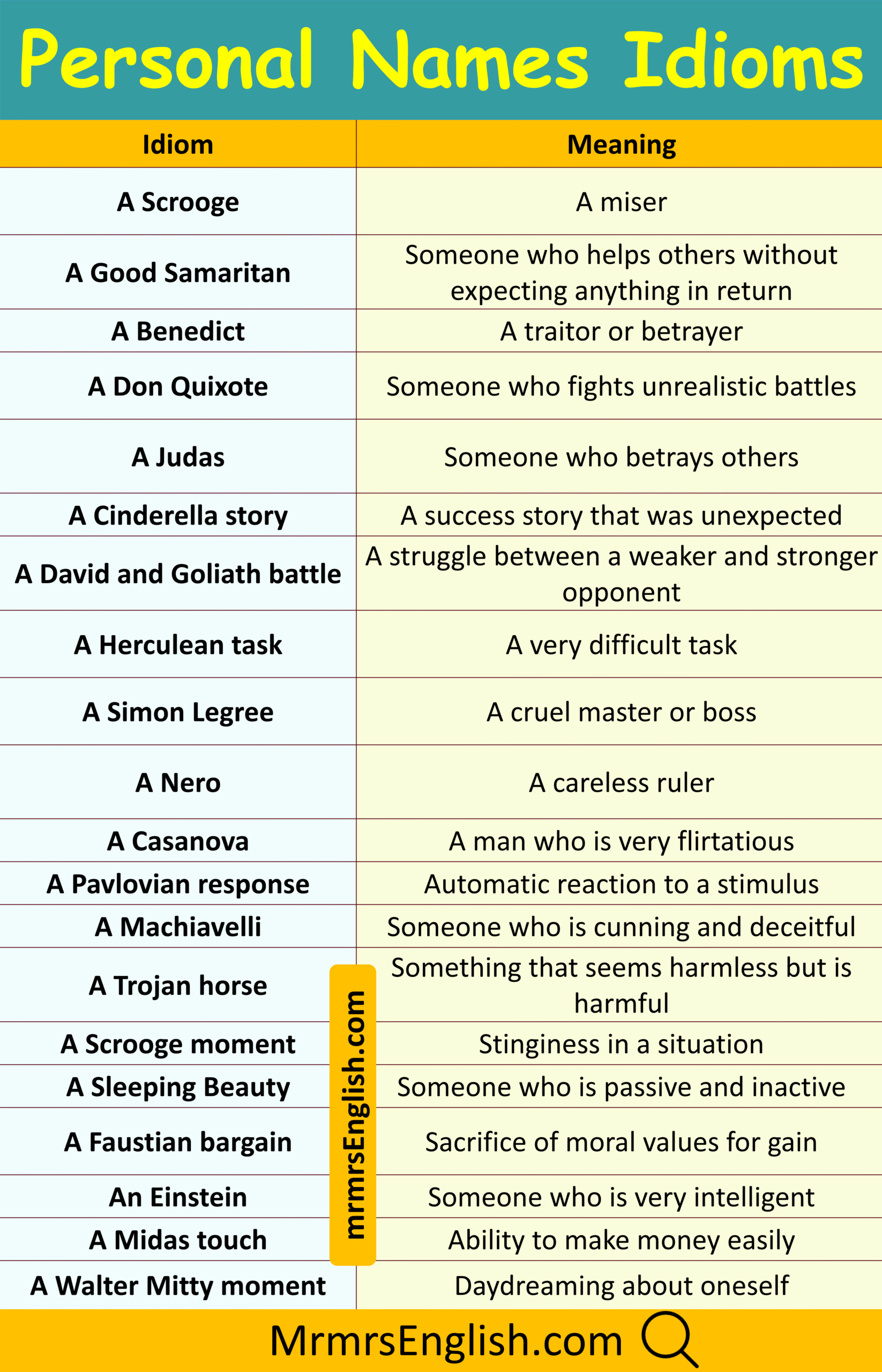 Personal Names Idioms

| Idiom | Meaning |
|---|---|
| A Scrooge | A miser |
| A Good Samaritan | Someone who helps others without expecting anything in return |
| A Benedict | A traitor or betrayer |
| A Don Quixote | Someone who fights unrealistic battles |
| A Judas | Someone who betrays others |
| A Cinderella story | A success story that was unexpected |
| A David and Goliath battle | A struggle between a weaker and stronger opponent |
| A Herculean task | A very difficult task |
| A Simon Legree | A cruel master or boss |
| A Nero | A careless ruler |
| A Casanova | A man who is very flirtatious |
| A Pavlovian response | Automatic reaction to a stimulus |
| A Machiavelli | Someone who is cunning and deceitful |
| A Trojan horse | Something that seems harmless but is harmful |
| A Scrooge moment | Stinginess in a situation |
| A Sleeping Beauty | Someone who is passive and inactive |
| A Faustian bargain | Sacrifice of moral values for gain |
| An Einstein | Someone who is very intelligent |
| A Midas touch | Ability to make money easily |
| A Walter Mitty moment | Daydreaming about oneself |

mrmrsEnglish.com

MrmrsEnglish.com